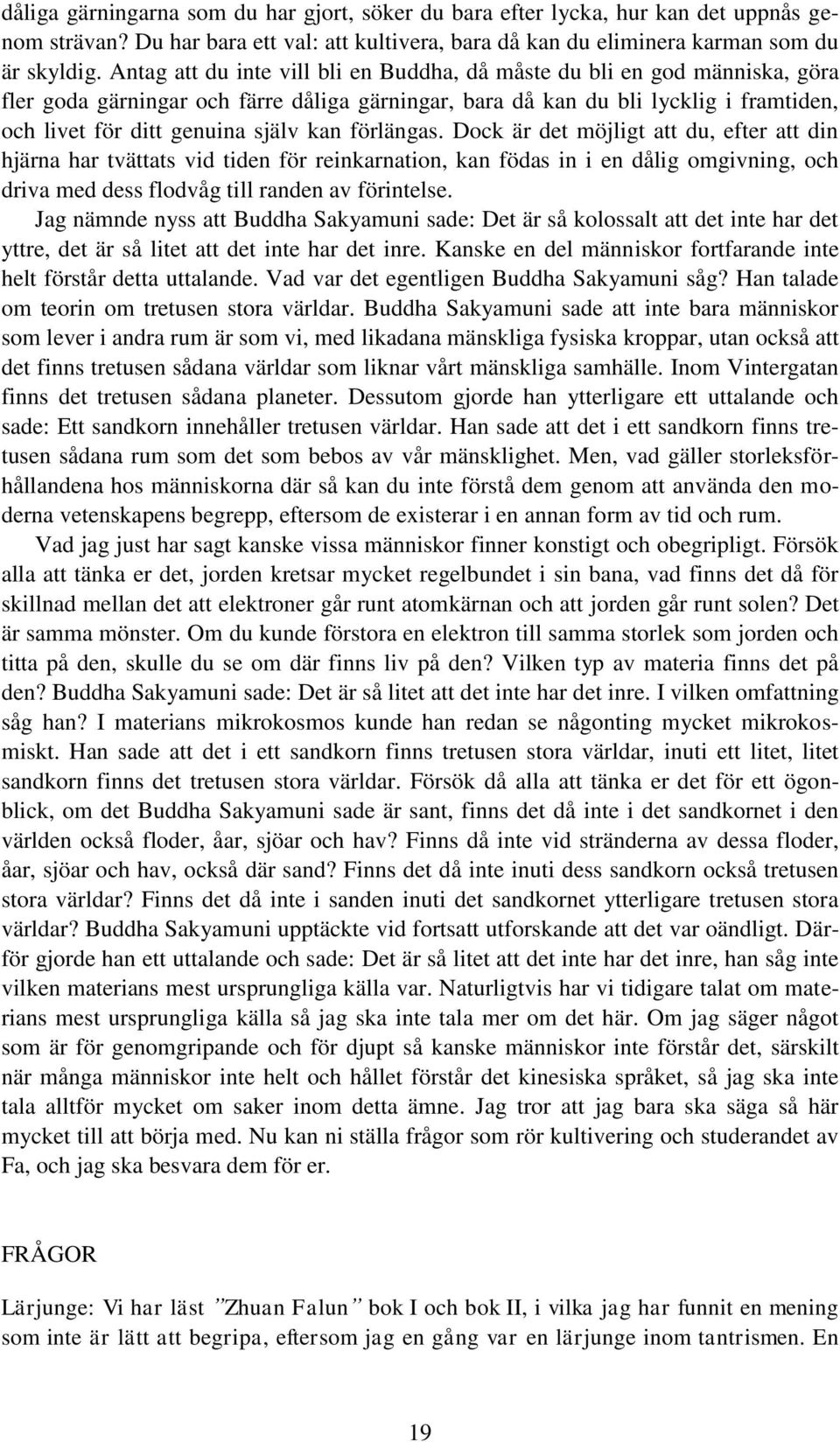 dåliga gärningarna som du har gjort, söker du bara efter lycka, hur kan det uppnås genom strävan? Du har bara ett val: att kultivera, bara då kan du eliminera karman som du är skyldig. Antag att du inte vill bli en Buddha, då måste du bli en god människa, göra fler goda gärningar och färre dåliga gärningar, bara då kan du bli lycklig i framtiden, och livet för ditt genuina själv kan förlängas. Dock är det möjligt att du, efter att din hjärna har tvättats vid tiden för reinkarnation, kan födas in i en dålig omgivning, och driva med dess flodvåg till randen av förintelse.

Jag nämnde nyss att Buddha Sakyamuni sade: Det är så kolossalt att det inte har det yttre, det är så litet att det inte har det inre. Kanske en del människor fortfarande inte helt förstår detta uttalande. Vad var det egentligen Buddha Sakyamuni såg? Han talade om teorin om tretusen stora världar. Buddha Sakyamuni sade att inte bara människor som lever i andra rum är som vi, med likadana mänskliga fysiska kroppar, utan också att det finns tretusen sådana världar som liknar vårt mänskliga samhälle. Inom Vintergatan finns det tretusen sådana planeter. Dessutom gjorde han ytterligare ett uttalande och sade: Ett sandkorn innehåller tretusen världar. Han sade att det i ett sandkorn finns tretusen sådana rum som det som bebos av vår mänsklighet. Men, vad gäller storleksförhållandena hos människorna där så kan du inte förstå dem genom att använda den moderna vetenskapens begrepp, eftersom de existerar i en annan form av tid och rum.

Vad jag just har sagt kanske vissa människor finner konstigt och obegripligt. Försök alla att tänka er det, jorden kretsar mycket regelbundet i sin bana, vad finns det då för skillnad mellan det att elektroner går runt atomkärnan och att jorden går runt solen? Det är samma mönster. Om du kunde förstora en elektron till samma storlek som jorden och titta på den, skulle du se om där finns liv på den? Vilken typ av materia finns det på den? Buddha Sakyamuni sade: Det är så litet att det inte har det inre. I vilken omfattning såg han? I materians mikrokosmos kunde han redan se någonting mycket mikrokosmiskt. Han sade att det i ett sandkorn finns tretusen stora världar, inuti ett litet, litet sandkorn finns det tretusen stora världar. Försök då alla att tänka er det för ett ögonblick, om det Buddha Sakyamuni sade är sant, finns det då inte i det sandkornet i den världen också floder, åar, sjöar och hav? Finns då inte vid stränderna av dessa floder, åar, sjöar och hav, också där sand? Finns det då inte inuti dess sandkorn också tretusen stora världar? Finns det då inte i sanden inuti det sandkornet ytterligare tretusen stora världar? Buddha Sakyamuni upptäckte vid fortsatt utforskande att det var oändligt. Därför gjorde han ett uttalande och sade: Det är så litet att det inte har det inre, han såg inte vilken materians mest ursprungliga källa var. Naturligtvis har vi tidigare talat om materians mest ursprungliga källa så jag ska inte tala mer om det här. Om jag säger något som är för genomgripande och för djupt så kanske människor inte förstår det, särskilt när många människor inte helt och hållet förstår det kinesiska språket, så jag ska inte tala alltför mycket om saker inom detta ämne. Jag tror att jag bara ska säga så här mycket till att börja med. Nu kan ni ställa frågor som rör kultivering och studerandet av Fa, och jag ska besvara dem för er.

FRÅGOR

Lärjunge: Vi har läst ”Zhuan Falun” bok I och bok II, i vilka jag har funnit en mening som inte är lätt att begripa, eftersom jag en gång var en lärjunge inom tantrismen. En

19